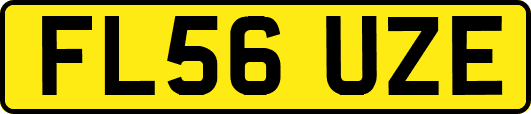 FL56 UZE